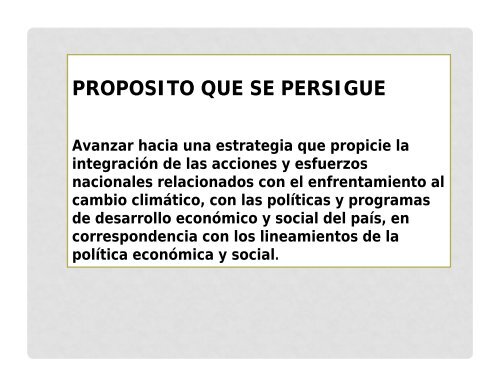 PROPOSITO QUE SE PERSIGUE

Avanzar hacia una estrategia que propicie la integración de las acciones y esfuerzos nacionales relacionados con el enfrentamiento al cambio climático, con las políticas y programas de desarrollo económico y social del país, en correspondencia con los lineamientos de la política económica y social.